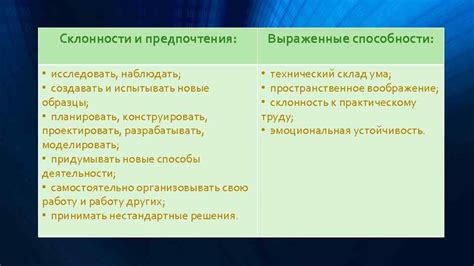 | Склонности и предпочтения: | Выраженные способности: |
|---|---|
| • исследовать, наблюдать; • создавать и испытывать новые образцы; • планировать, конструировать, проектировать, разрабатывать, моделировать; • придумывать новые способы деятельности; • самостоятельно организовывать свою работу и работу других; • принимать нестандартные решения. | • технический склад ума; • пространственное воображение; • склонность к практическому труду; • эмоциональная устойчивость. |